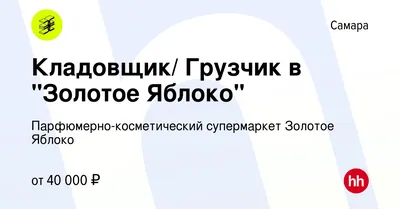 Самара

Кладовщик/ Грузчик в "Золотое Яблоко"

Парфюмерно-косметический супермаркет Золотое Яблоко

от 40 000 ₽

hh